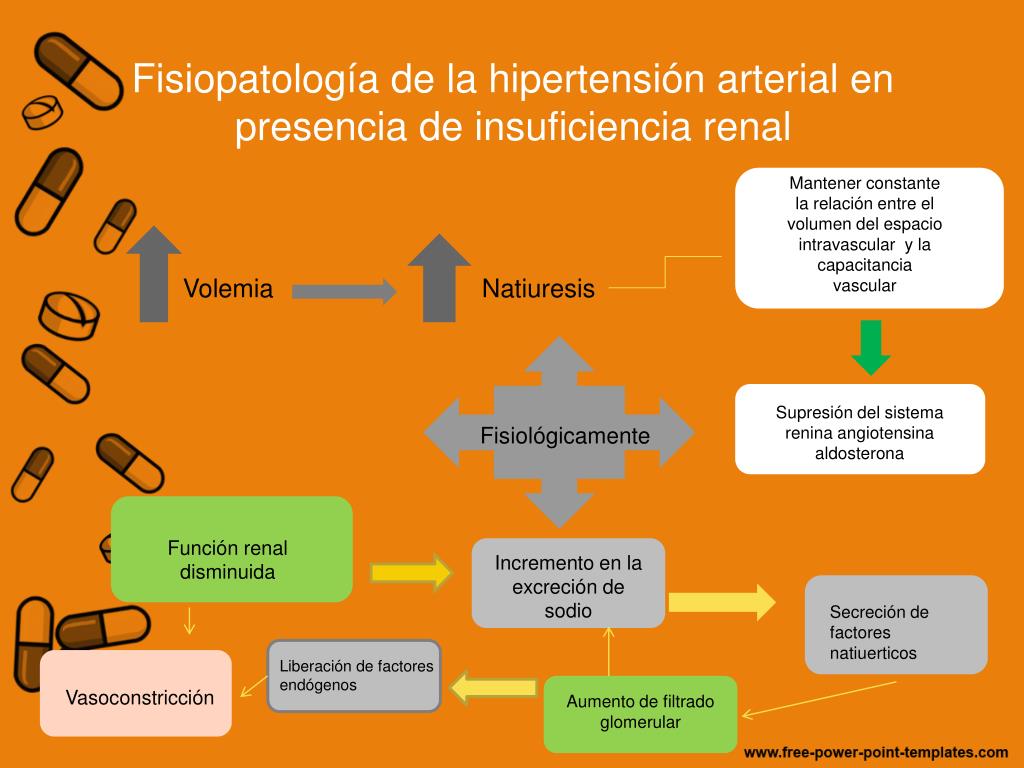 Fisiopatología de la hipertensión arterial en presencia de insuficiencia renal

Volemia

Natiuresis

Mantener constante la relación entre el volumen del espacio intravascular y la capacitancia vascular

Supresión del sistema renina angiotensina aldosterona

Fisiológicamente

Función renal disminuida

Incremento en la excreción de sodio

Secreción de factores natiuerticos

Vasoconstricción

Liberación de factores endógenos

Aumento de filtrado glomerular

www.free-power-point-templates.com